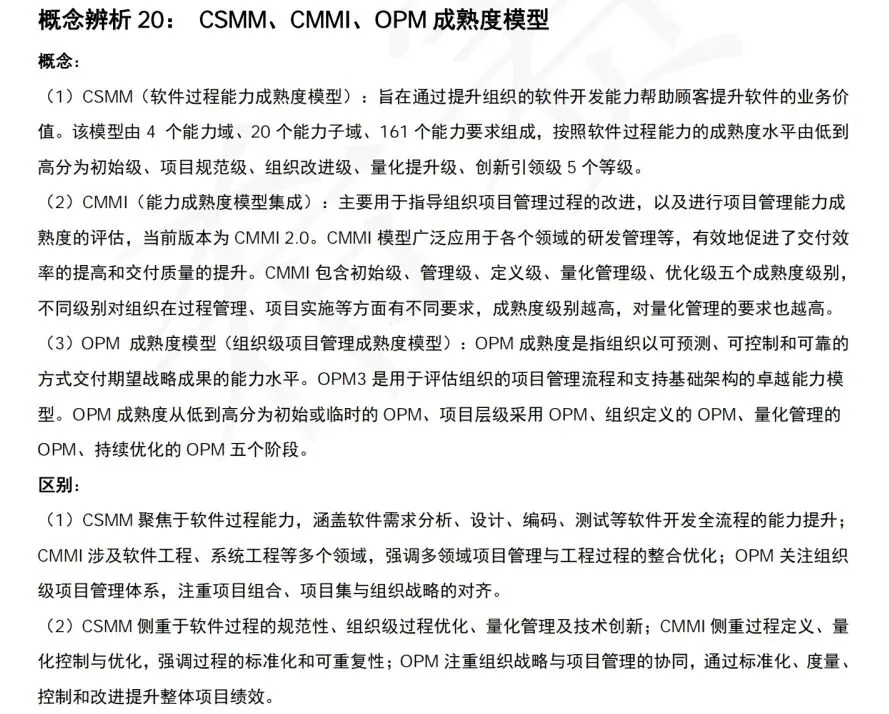 概念辨析 20： CSMM、CMMI、OPM 成熟度模型

概念：

（1）CSMM（软件过程能力成熟度模型）：旨在通过提升组织的软件开发能力帮助顾客提升软件的业务价值。该模型由 4 个能力域、20 个能力子域、161 个能力要求组成，按照软件过程能力的成熟度水平由低到高分为初始级、项目规范级、组织改进级、量化提升级、创新引领级 5 个等级。

（2）CMMI（能力成熟度模型集成）：主要用于指导组织项目管理过程的改进，以及进行项目管理能力成熟度的评估，当前版本为 CMMI 2.0。CMMI 模型广泛应用于各个领域的研发管理等，有效地促进了交付效率的提高和交付质量的提升。CMMI 包含初始级、管理级、定义级、量化管理级、优化级五个成熟度级别，不同级别对组织在过程管理、项目实施等方面有不同要求，成熟度级别越高，对量化管理的要求也越高。

（3）OPM 成熟度模型（组织级项目管理成熟度模型）：OPM 成熟度是指组织以可预测、可控制和可靠的方式交付期望战略成果的能力水平。OPM3 是用于评估组织的项目管理流程和支持基础架构的卓越能力模型。OPM 成熟度从低到高分为初始或临时的 OPM、项目层级采用 OPM、组织定义的 OPM、量化管理的 OPM、持续优化的 OPM 五个阶段。

区别：

（1）CSMM 聚焦于软件过程能力，涵盖软件需求分析、设计、编码、测试等软件开发全流程的能力提升；CMMI 涉及软件工程、系统工程等多个领域，强调多领域项目管理与工程过程的整合优化；OPM 关注组织级项目管理体系，注重项目组合、项目集与组织战略的对齐。

（2）CSMM 侧重于软件过程的规范性、组织级过程优化、量化管理及技术创新；CMMI 侧重过程定义、量化控制与优化，强调过程的标准化和可重复性；OPM 注重组织战略与项目管理的协同，通过标准化、度量、控制和改进提升整体项目绩效。